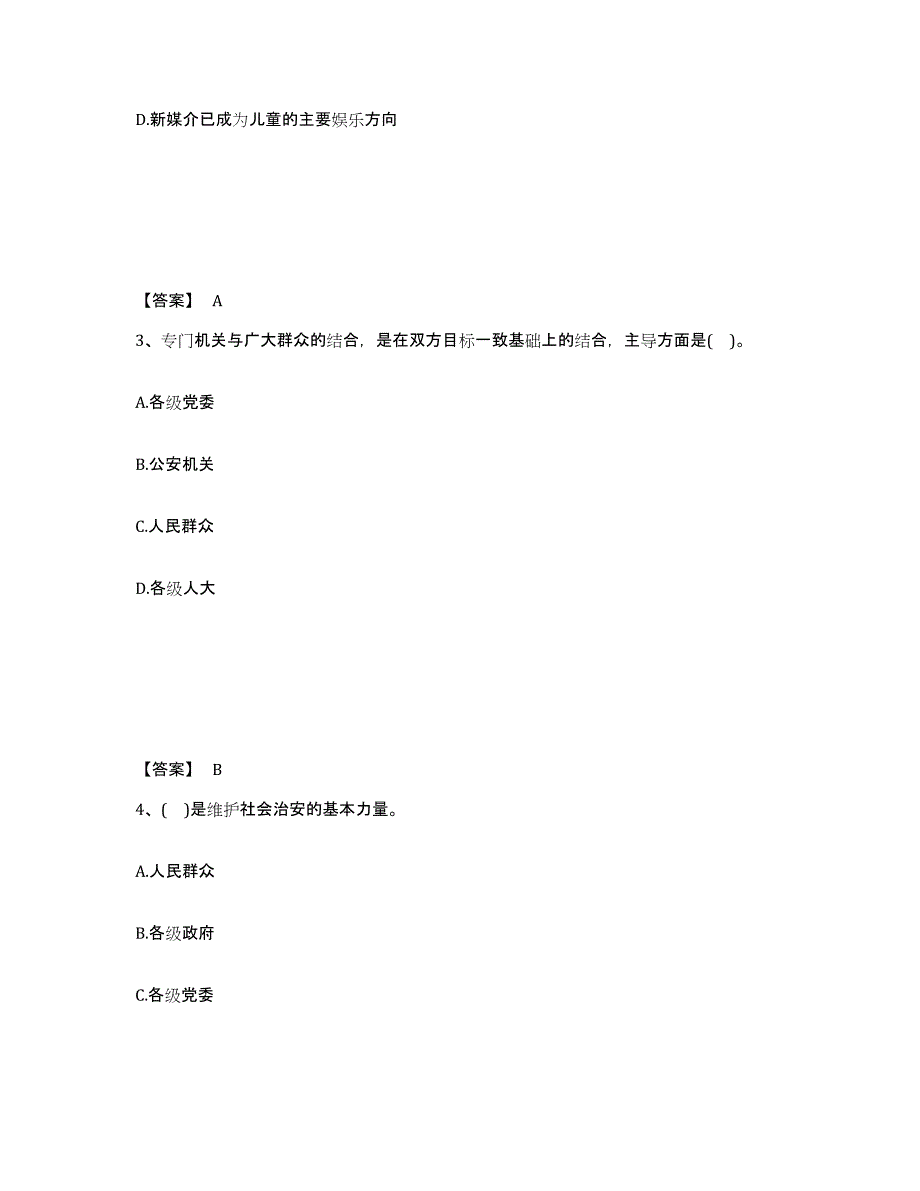 D.新媒介已成为儿童的主要娱乐方向

【答案】 A

3、专门机关与广大群众的结合，是在双方目标一致基础上的结合，主导方面是( )。

A.各级党委

B.公安机关

C.人民群众

D.各级人大

【答案】 B

4、( )是维护社会治安的基本力量。

A.人民群众

B.各级政府

C.各级党委